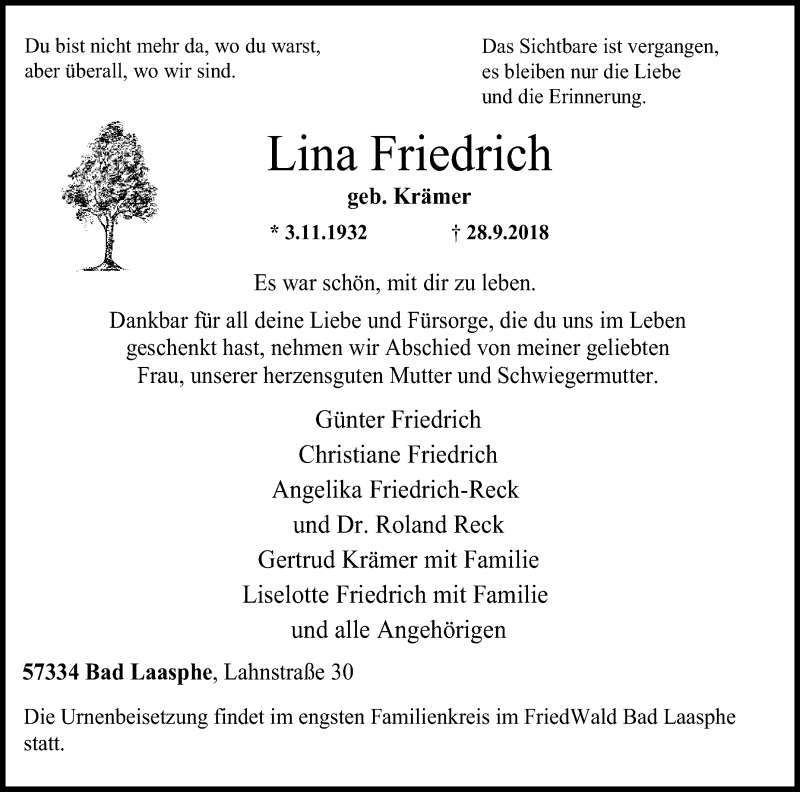 Du bist nicht mehr da, wo du warst,
aber überall, wo wir sind.

Das Sichtbare ist vergangen,
es bleiben nur die Liebe
und die Erinnerung.

Lina Friedrich

geb. Krämer

* 3.11.1932 † 28.9.2018

Es war schön, mit dir zu leben.

Dankbar für all deine Liebe und Fürsorge, die du uns im Leben geschenkt hast, nehmen wir Abschied von meiner geliebten Frau, unserer herzensguten Mutter und Schwiegermutter.

Günter Friedrich
Christiane Friedrich
Angelika Friedrich-Reck
und Dr. Roland Reck
Gertrud Krämer mit Familie
Liselotte Friedrich mit Familie
und alle Angehörigen

57334 Bad Laasphe, Lahnstraße 30

Die Urnenbeisetzung findet im engsten Familienkreis im FriedWald Bad Laasphe statt.